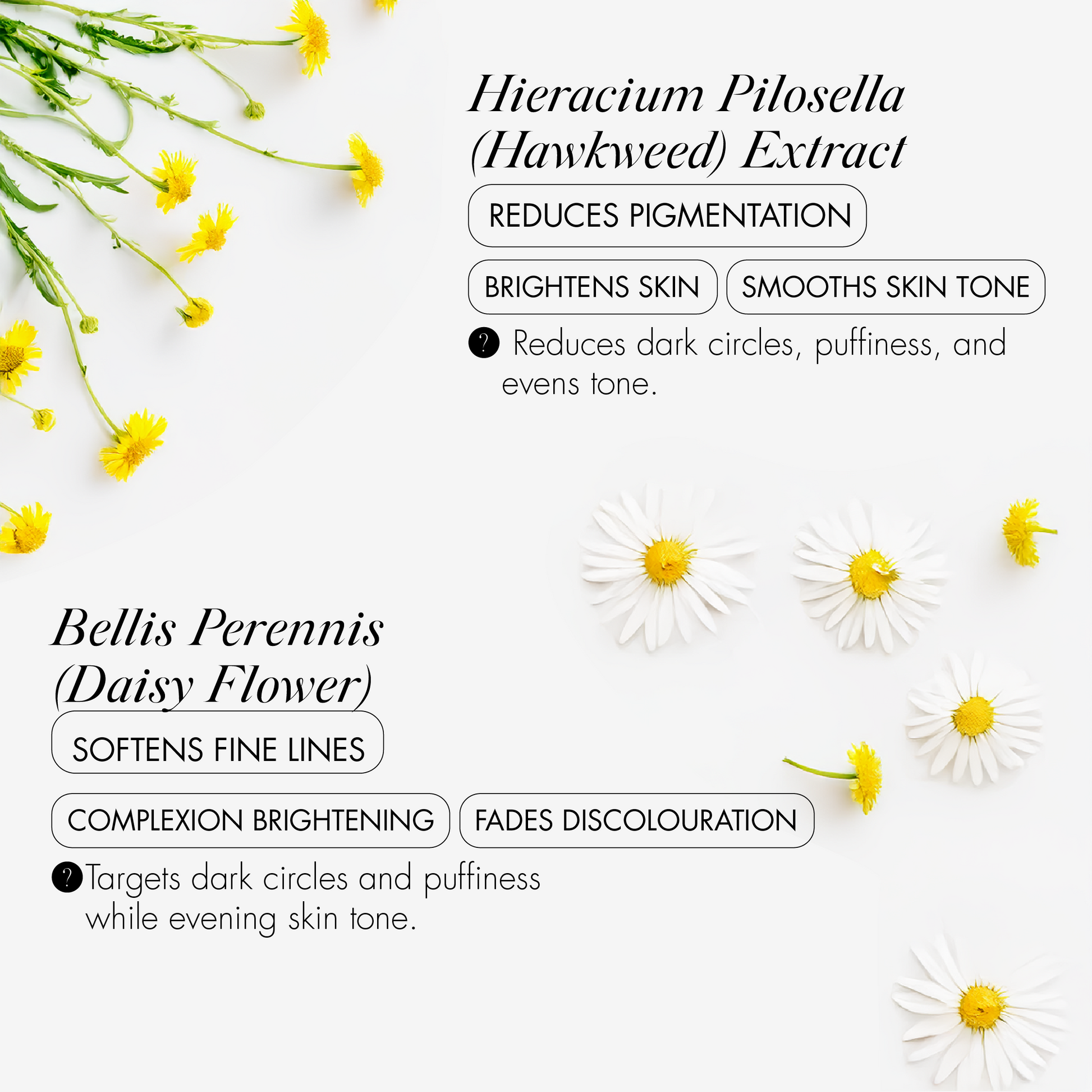 Hieracium Pilosella (Hawkweed) Extract

REDUCES PIGMENTATION

BRIGHTENS SKIN

SMOOTHS SKIN TONE

? Reduces dark circles, puffiness, and evens tone.

Bellis Perennis (Daisy Flower)

SOFTENS FINE LINES

COMPLEXION BRIGHTENING

FADES DISCOLOURATION

? Targets dark circles and puffiness while evening skin tone.